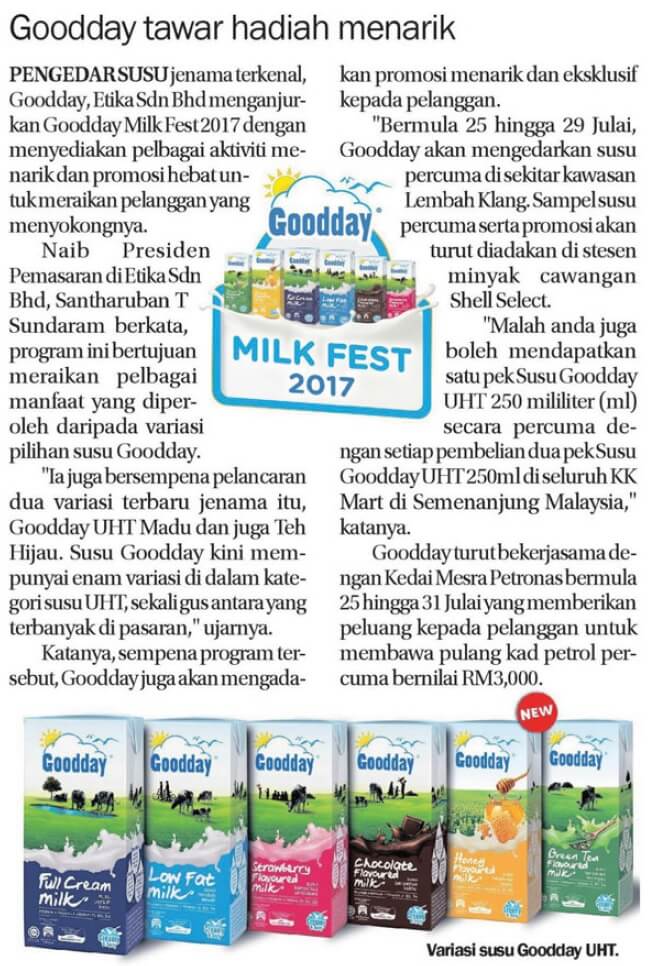 Goodday tawar hadiah menarik

PENGEDAR SUSU jenama terkenal, Goodday, Etika Sdn Bhd menganjurkan Goodday Milk Fest 2017 dengan menyediakan pelbagai aktiviti menarik dan promosi hebat untuk meraikan pelanggan yang menyokongnya.

Naib Presiden Pemasaran di Etika Sdn Bhd, Santharuban T Sundaram berkata, program ini bertujuan meraikan pelbagai manfaat yang diperoleh daripada variasi pilihan susu Goodday.

"Ia juga bersempena pelancaran dua variasi terbaru jenama itu, Goodday UHT Madu dan juga Teh Hijau. Susu Goodday kini mempunyai enam variasi di dalam kategori susu UHT, sekali gus antara yang terbanyak di pasaran," ujarnya.

Katanya, sempena program tersebut, Goodday juga akan mengadakan promosi menarik dan eksklusif kepada pelanggan.

"Bermula 25 hingga 29 Julai, Goodday akan mengedarkan susu percuma di sekitar kawasan Lembah Klang. Sampel susu percuma serta promosi akan turut diadakan di stesen minyak cawangan Shell Select.

"Malah anda juga boleh mendapatkan satu pek Susu Goodday UHT 250 mililiter (ml) secara percuma dengan setiap pembelian dua pek Susu Goodday UHT 250ml di seluruh KK Mart di Semenanjung Malaysia," katanya.

Goodday turut bekerjasama dengan Kedai Mesra Petronas bermula 25 hingga 31 Julai yang memberikan peluang kepada pelanggan untuk membawa pulang kad petrol percuma bernilai RM3,000.

Goodday
MILK FEST
2017

NEW

Goodday Full Cream milk
Goodday Low Fat milk
Goodday Strawberry Flavoured milk
Goodday Chocolate Flavoured milk
Goodday Honey Flavoured milk
Goodday Green Tea Flavoured milk

Variasi susu Goodday UHT.